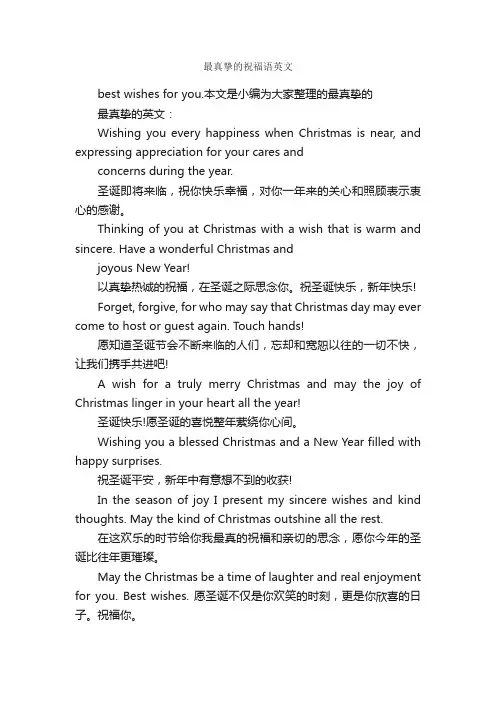 最真挚的祝福语英文

best wishes for you.本文是小编为大家整理的最真挚的

最真挚的英文：

Wishing you every happiness when Christmas is near, and expressing appreciation for your cares and

concerns during the year.

圣诞即将来临，祝你快乐幸福，对你一年来的关心和照顾表示衷心的感谢。

Thinking of you at Christmas with a wish that is warm and sincere. Have a wonderful Christmas and

joyous New Year!

以真挚热诚的祝福，在圣诞之际思念你。祝圣诞快乐，新年快乐!

Forget, forgive, for who may say that Christmas day may ever come to host or guest again. Touch hands!

愿知道圣诞节会不断来临的人们，忘却和宽恕以往的一切不快，让我们携手共进吧!

A wish for a truly merry Christmas and may the joy of Christmas linger in your heart all the year!

圣诞快乐!愿圣诞的喜悦整年萦绕你心间。

Wishing you a blessed Christmas and a New Year filled with happy surprises.

祝圣诞平安，新年中有意想不到的收获!

In the season of joy I present my sincere wishes and kind thoughts. May the kind of Christmas outshine all the rest.

在这欢乐的时节给你我最真的祝福和亲切的思念，愿你今年的圣诞比往年更璀璨。

May the Christmas be a time of laughter and real enjoyment for you. Best wishes. 愿圣诞不仅是你欢笑的时刻，更是你欣喜的日子。祝福你。